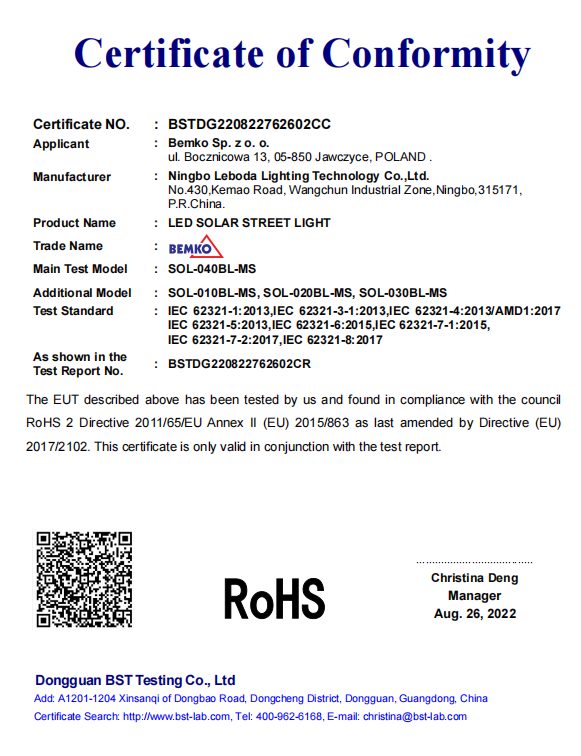 Certificate of Conformity

Certificate NO. : BSTDG220822762602CC

Applicant : Bemko Sp. z o. o.
ul. Bocznicowa 13, 05-850 Jawczyce, POLAND .

Manufacturer : Ningbo Leboda Lighting Technology Co.,Ltd.
No.430,Kemao Road, Wangchun Industrial Zone,Ningbo,315171, P.R.China.

Product Name : LED SOLAR STREET LIGHT

Trade Name : BEMKO

Main Test Model : SOL-040BL-MS

Additional Model : SOL-010BL-MS, SOL-020BL-MS, SOL-030BL-MS

Test Standard : IEC 62321-1:2013,IEC 62321-3-1:2013,IEC 62321-4:2013/AMD1:2017
IEC 62321-5:2013,IEC 62321-6:2015,IEC 62321-7-1:2015,
IEC 62321-7-2:2017,IEC 62321-8:2017

As shown in the Test Report No. : BSTDG220822762602CR

The EUT described above has been tested by us and found in compliance with the council RoHS 2 Directive 2011/65/EU Annex II (EU) 2015/863 as last amended by Directive (EU) 2017/2102. This certificate is only valid in conjunction with the test report.

RoHS

Christina Deng
Manager
Aug. 26, 2022

Dongguan BST Testing Co., Ltd
Add: A1201-1204 Xinsanqi of Dongbao Road, Dongcheng District, Dongguan, Guangdong, China
Certificate Search: http://www.bst-lab.com, Tel: 400-962-6168, E-mail: christina@bst-lab.com